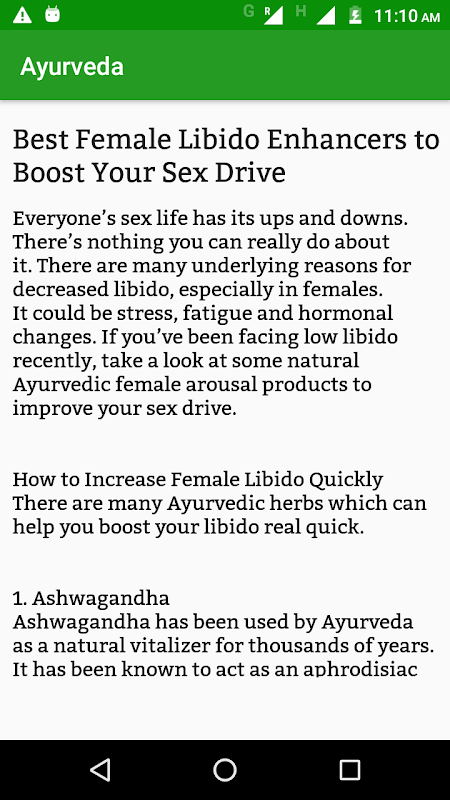 G R H 11:10 AM

Ayurveda

Best Female Libido Enhancers to Boost Your Sex Drive

Everyone's sex life has its ups and downs. There's nothing you can really do about it. There are many underlying reasons for decreased libido, especially in females. It could be stress, fatigue and hormonal changes. If you've been facing low libido recently, take a look at some natural Ayurvedic female arousal products to improve your sex drive.

How to Increase Female Libido Quickly
There are many Ayurvedic herbs which can help you boost your libido real quick.

1. Ashwagandha
Ashwagandha has been used by Ayurveda as a natural vitalizer for thousands of years. It has been known to act as an aphrodisiac